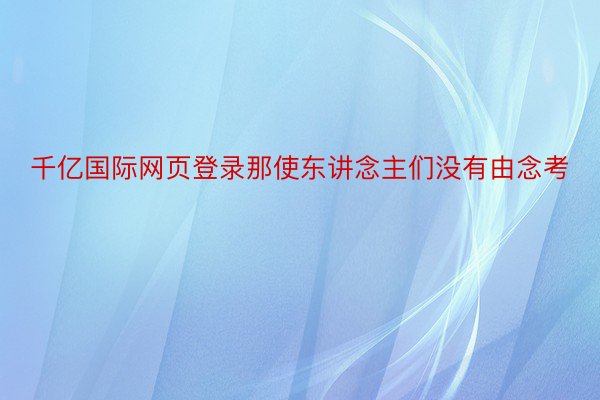 千亿国际网页登录那使东讲念主们没有由念考